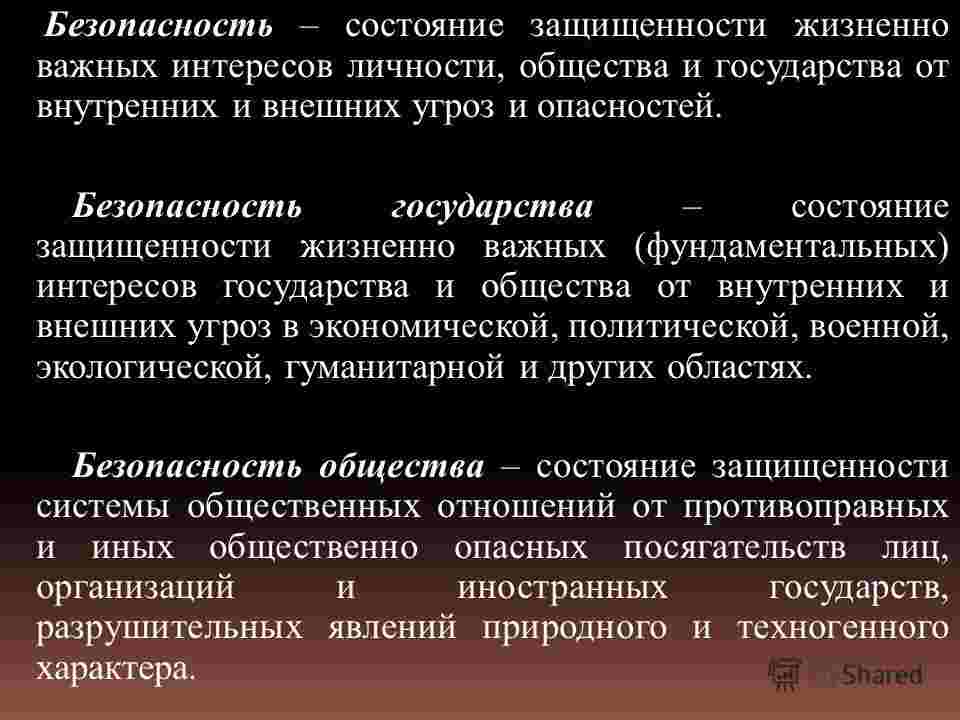 Безопасность – состояние защищенности жизненно важных интересов личности, общества и государства от внутренних и внешних угроз и опасностей.

Безопасность государства – состояние защищенности жизненно важных (фундаментальных) интересов государства и общества от внутренних и внешних угроз в экономической, политической, военной, экологической, гуманитарной и других областях.

Безопасность общества – состояние защищенности системы общественных отношений от противоправных и иных общественно опасных посягательств лиц, организаций и иностранных государств, разрушительных явлений природного и техногенного характера.

Shared